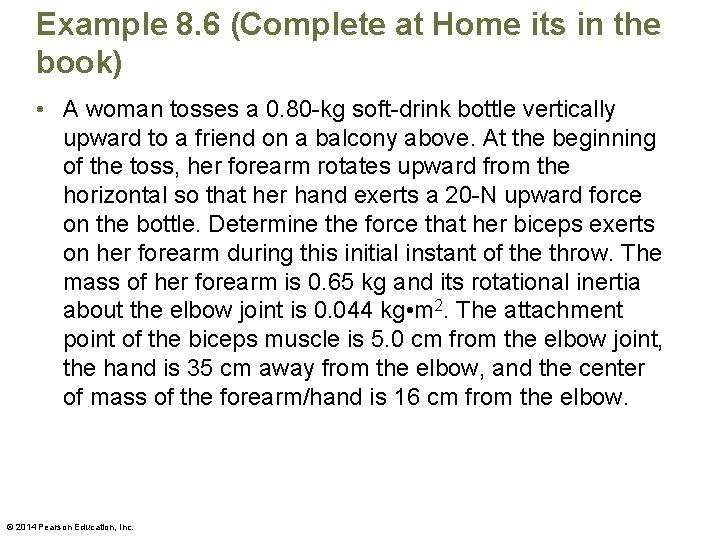 Example 8.6 (Complete at Home its in the book)

• A woman tosses a 0.80-kg soft-drink bottle vertically upward to a friend on a balcony above. At the beginning of the toss, her forearm rotates upward from the horizontal so that her hand exerts a 20-N upward force on the bottle. Determine the force that her biceps exerts on her forearm during this initial instant of the throw. The mass of her forearm is 0.65 kg and its rotational inertia about the elbow joint is 0.044 kg•m$^2$. The attachment point of the biceps muscle is 5.0 cm from the elbow joint, the hand is 35 cm away from the elbow, and the center of mass of the forearm/hand is 16 cm from the elbow.

© 2014 Pearson Education, Inc.